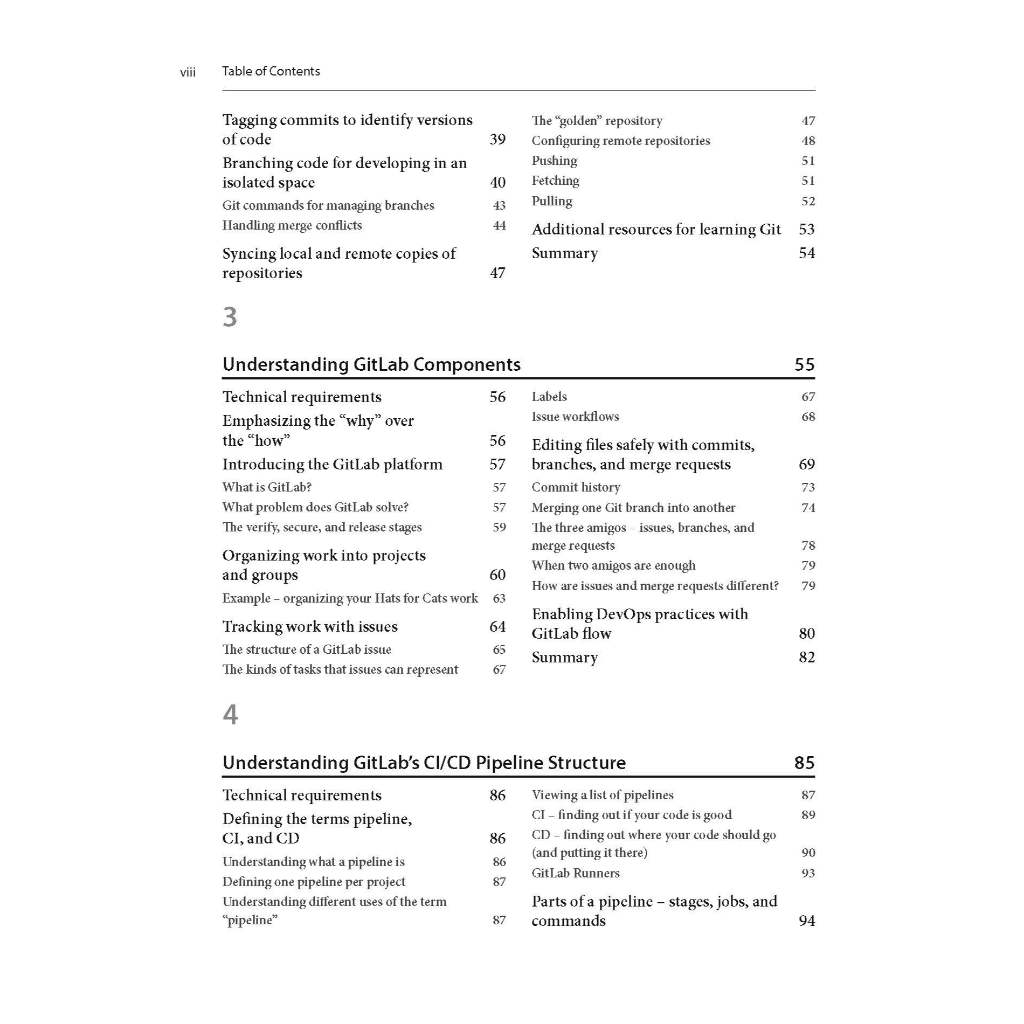 viii Table of Contents

Tagging commits to identify versions of code 39
Branching code for developing in an isolated space 40
Git commands for managing branches 43
Handling merge conflicts 44
Syncing local and remote copies of repositories 47

The "golden" repository 47
Configuring remote repositories 48
Pushing 51
Fetching 51
Pulling 52
Additional resources for learning Git 53
Summary 54

3

Understanding GitLab Components 55

Technical requirements 56
Emphasizing the "why" over the "how" 56
Introducing the GitLab platform 57
What is GitLab? 57
What problem does GitLab solve? 57
The verify, secure, and release stages 59
Organizing work into projects and groups 60
Example – organizing your Hats for Cats work 63
Tracking work with issues 64
The structure of a GitLab issue 65
The kinds of tasks that issues can represent 67

Labels 67
Issue workflows 68
Editing files safely with commits, branches, and merge requests 69
Commit history 73
Merging one Git branch into another 74
The three amigos – issues, branches, and merge requests 78
When two amigos are enough 79
How are issues and merge requests different? 79
Enabling DevOps practices with GitLab flow 80
Summary 82

4

Understanding GitLab's CI/CD Pipeline Structure 85

Technical requirements 86
Defining the terms pipeline, CI, and CD 86
Understanding what a pipeline is 86
Defining one pipeline per project 87
Understanding different uses of the term "pipeline" 87

Viewing a list of pipelines 87
CI – finding out if your code is good 89
CD – finding out where your code should go (and putting it there) 90
GitLab Runners 93
Parts of a pipeline – stages, jobs, and commands 94